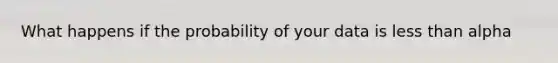 What happens if the probability of your data is less than alpha